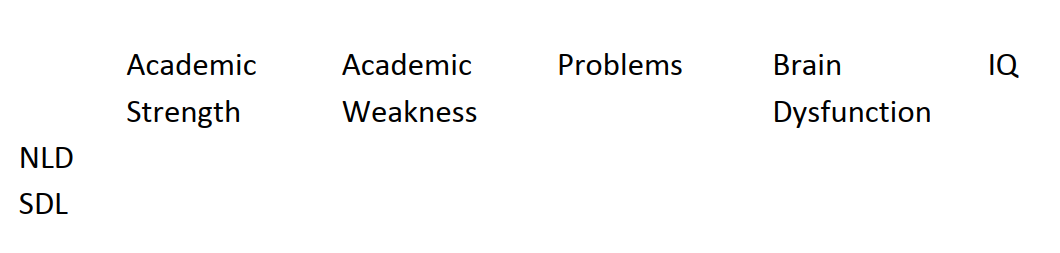 | | Academic Strength | Academic Weakness | Problems | Brain Dysfunction | IQ |
|---|---|---|---|---|---|
| NLD | | | | | |
| SDL | | | | | |